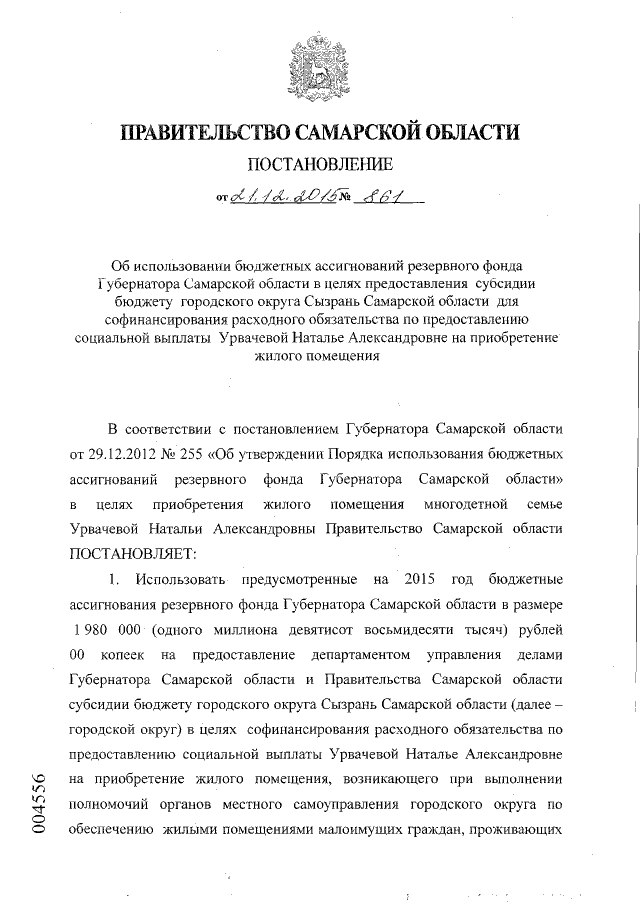 ПРАВИТЕЛЬСТВО САМАРСКОЙ ОБЛАСТИ

ПОСТАНОВЛЕНИЕ

от 21.12.2015 № 861

Об использовании бюджетных ассигнований резервного фонда Губернатора Самарской области в целях предоставления субсидии бюджету городского округа Сызрань Самарской области для софинансирования расходного обязательства по предоставлению социальной выплаты Урвачевой Наталье Александровне на приобретение жилого помещения

В соответствии с постановлением Губернатора Самарской области от 29.12.2012 № 255 «Об утверждении Порядка использования бюджетных ассигнований резервного фонда Губернатора Самарской области» в целях приобретения жилого помещения многодетной семье Урвачевой Натальи Александровны Правительство Самарской области ПОСТАНОВЛЯЕТ:

1. Использовать предусмотренные на 2015 год бюджетные ассигнования резервного фонда Губернатора Самарской области в размере 1 980 000 (одного миллиона девятисот восьмидесяти тысяч) рублей 00 копеек на предоставление департаментом управления делами Губернатора Самарской области и Правительства Самарской области субсидии бюджету городского округа Сызрань Самарской области (далее – городской округ) в целях софинансирования расходного обязательства по предоставлению социальной выплаты Урвачевой Наталье Александровне на приобретение жилого помещения, возникающего при выполнении полномочий органов местного самоуправления городского округа по обеспечению жилыми помещениями малоимущих граждан, проживающих

004556